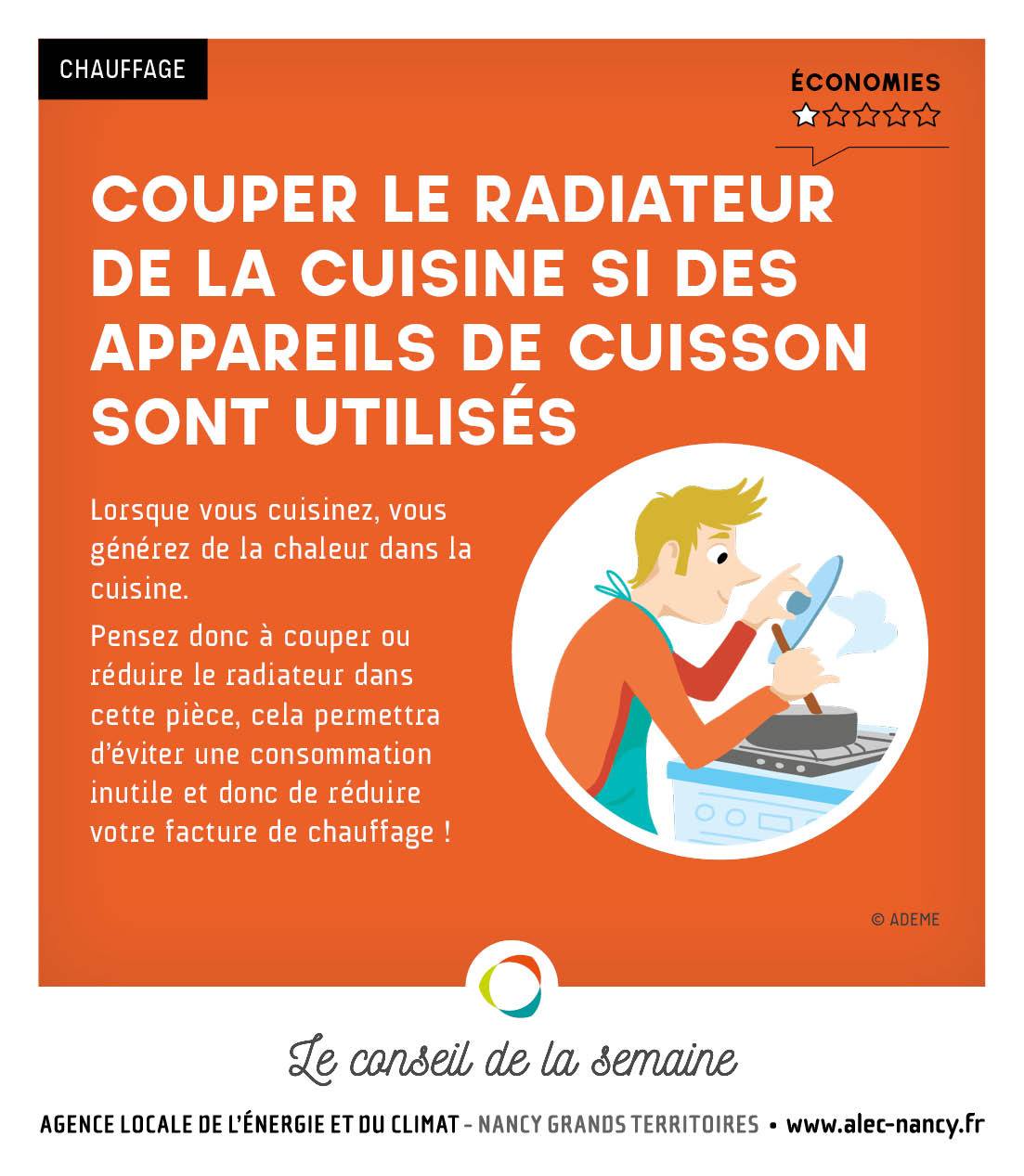 CHAUFFAGE

ÉCONOMIES
★☆☆☆☆

COUPER LE RADIATEUR DE LA CUISINE SI DES APPAREILS DE CUISSON SONT UTILISÉS

Lorsque vous cuisinez, vous générez de la chaleur dans la cuisine.

Pensez donc à couper ou réduire le radiateur dans cette pièce, cela permettra d'éviter une consommation inutile et donc de réduire votre facture de chauffage !

© ADEME

Le conseil de la semaine

AGENCE LOCALE DE L'ÉNERGIE ET DU CLIMAT - NANCY GRANDS TERRITOIRES • www.alec-nancy.fr